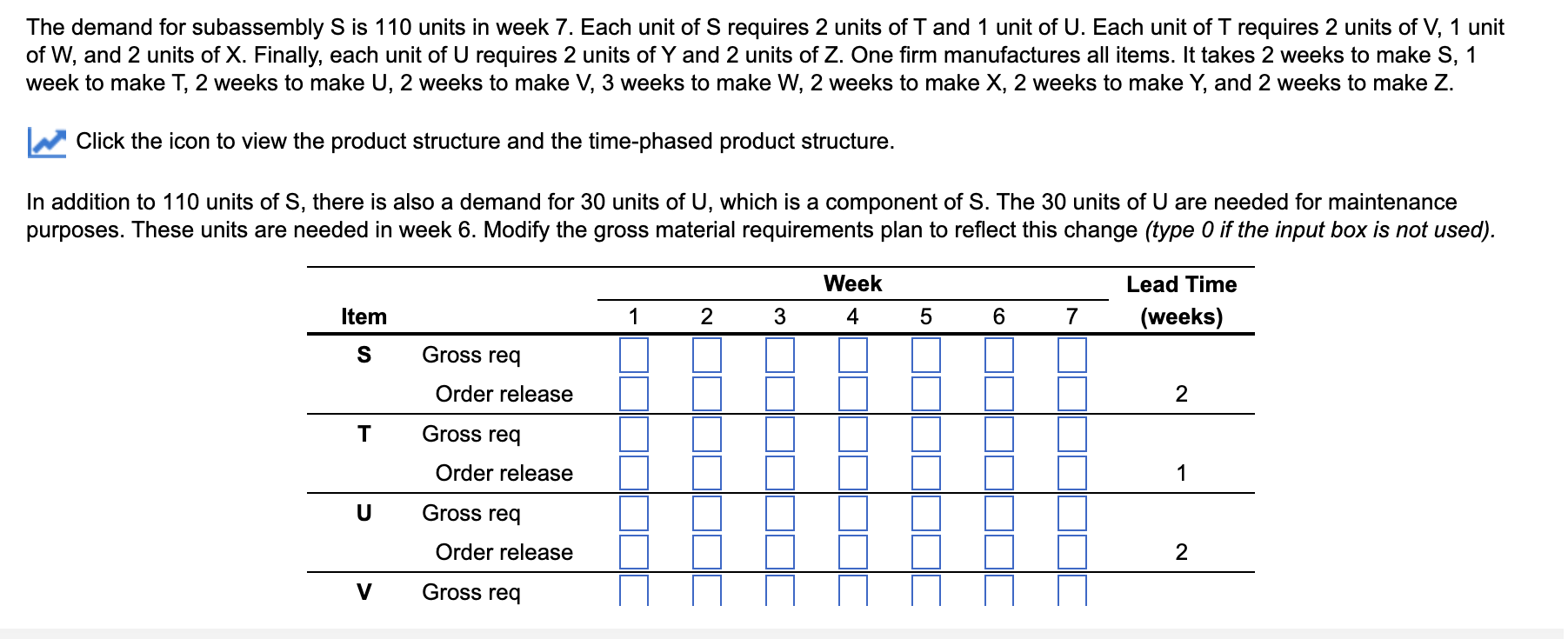 The demand for subassembly S is 110 units in week 7. Each unit of S requires 2 units of T and 1 unit of U. Each unit of T requires 2 units of V, 1 unit of W, and 2 units of X. Finally, each unit of U requires 2 units of Y and 2 units of Z. One firm manufactures all items. It takes 2 weeks to make S, 1 week to make T, 2 weeks to make U, 2 weeks to make V, 3 weeks to make W, 2 weeks to make X, 2 weeks to make Y, and 2 weeks to make Z.

Click the icon to view the product structure and the time-phased product structure.

In addition to 110 units of S, there is also a demand for 30 units of U, which is a component of S. The 30 units of U are needed for maintenance purposes. These units are needed in week 6. Modify the gross material requirements plan to reflect this change (type 0 if the input box is not used).

| Item | | Week 1 | 2 | 3 | 4 | 5 | 6 | 7 | Lead Time (weeks) |
|---|---|---|---|---|---|---|---|---|---|
| S | Gross req | | | | | | | | |
| | Order release | | | | | | | | 2 |
| T | Gross req | | | | | | | | |
| | Order release | | | | | | | | 1 |
| U | Gross req | | | | | | | | |
| | Order release | | | | | | | | 2 |
| V | Gross req | | | | | | | | |